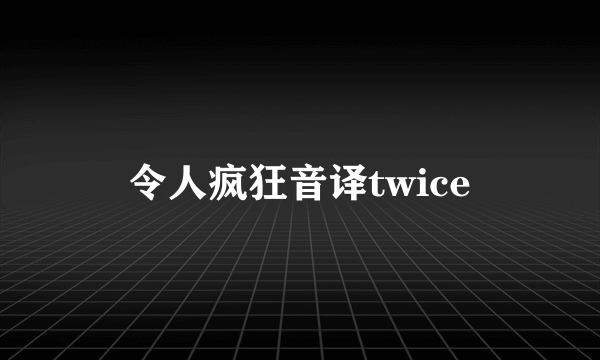 令人疯狂音译twice